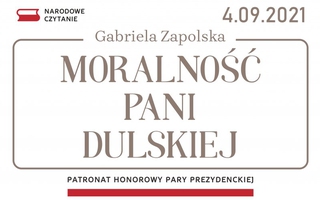 NARODOWE CZYTANIE

4.09.2021

Gabriela Zapolska

MORALNOŚĆ PANI DULSKIEJ

PATRONAT HONOROWY PARY PREZYDENCKIEJ